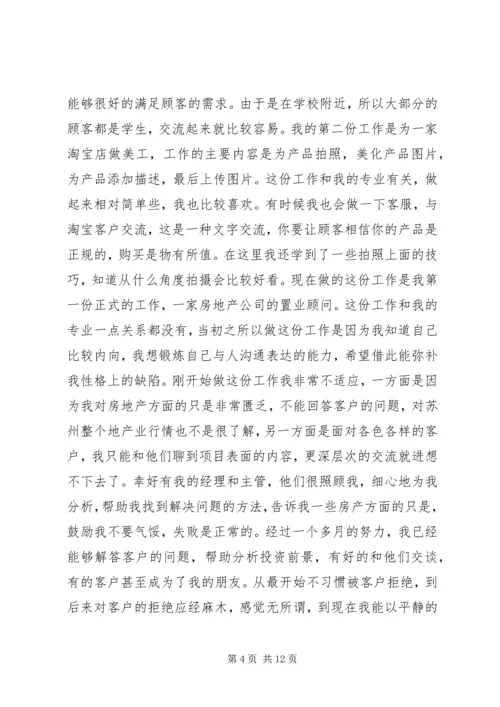 能够很好的满足顾客的需求。由于是在学校附近，所以大部分的顾客都是学生，交流起来就比较容易。我的第二份工作是为一家淘宝店做美工，工作的主要内容是为产品拍照，美化产品图片，为产品添加描述，最后上传图片。这份工作和我的专业有关，做起来相对简单些，我也比较喜欢。有时候我也会做一下客服，与淘宝客户交流，这是一种文字交流，你要让顾客相信你的产品是正规的，购买是物有所值。在这里我还学到了一些拍照上面的技巧，知道从什么角度拍摄会比较好看。现在做的这份工作是我第一份正式的工作，一家房地产公司的置业顾问。这份工作和我的专业一点关系都没有，当初之所以做这份工作是因为我知道自己比较内向，我想锻炼自己与人沟通表达的能力，希望借此能弥补我性格上的缺陷。刚开始做这份工作我非常不适应，一方面是因为我对房地产方面的只是非常匮乏，不能回答客户的问题，对苏州整个地产业行情也不是很了解，另一方面是面对各色各样的客户，我只能和他们聊到项目表面的内容，更深层次的交流就进想不下去了。幸好有我的经理和主管，他们很照顾我，细心地为我分析，帮助我找到解决问题的方法，告诉我一些房产方面的只是，鼓励我不要气馁，失败是正常的。经过一个多月的努力，我已经能够解答客户的问题，帮助分析投资前景，有好的和他们交谈，有的客户甚至成为了我的朋友。从最开始不习惯被客户拒绝，到后来对客户的拒绝应经麻木，感觉无所谓，到现在我能以平静的

第 4 页 共 12 页